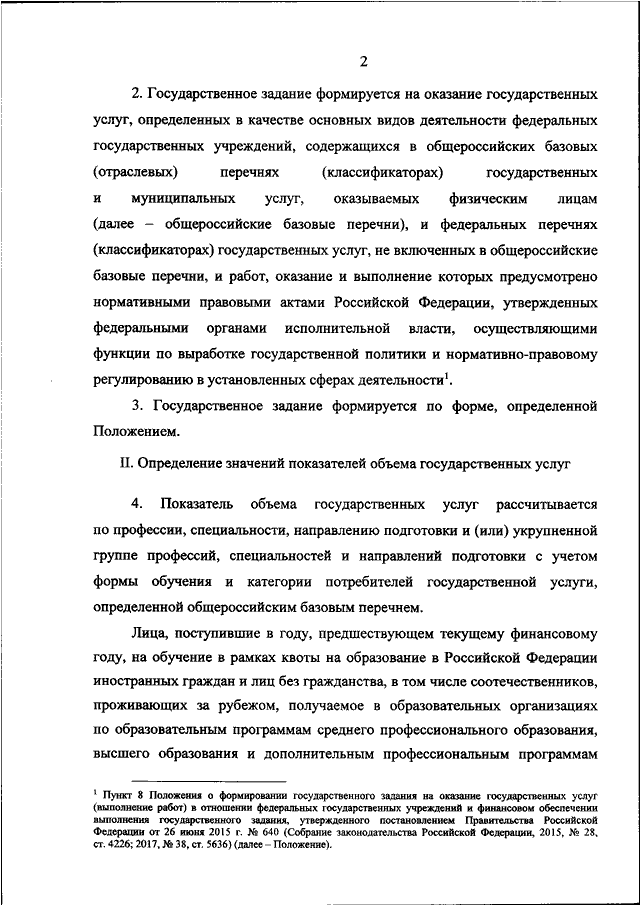 2

2. Государственное задание формируется на оказание государственных услуг, определенных в качестве основных видов деятельности федеральных государственных учреждений, содержащихся в общероссийских базовых (отраслевых) перечнях (классификаторах) государственных и муниципальных услуг, оказываемых физическим лицам (далее – общероссийские базовые перечни), и федеральных перечнях (классификаторах) государственных услуг, не включенных в общероссийские базовые перечни, и работ, оказание и выполнение которых предусмотрено нормативными правовыми актами Российской Федерации, утвержденных федеральными органами исполнительной власти, осуществляющими функции по выработке государственной политики и нормативно-правовому регулированию в установленных сферах деятельности$^1$.

3. Государственное задание формируется по форме, определенной Положением.

II. Определение значений показателей объема государственных услуг

4. Показатель объема государственных услуг рассчитывается по профессии, специальности, направлению подготовки и (или) укрупненной группе профессий, специальностей и направлений подготовки с учетом формы обучения и категории потребителей государственной услуги, определенной общероссийским базовым перечнем.

Лица, поступившие в году, предшествующем текущему финансовому году, на обучение в рамках квоты на образование в Российской Федерации иностранных граждан и лиц без гражданства, в том числе соотечественников, проживающих за рубежом, получаемое в образовательных организациях по образовательным программам среднего профессионального образования, высшего образования и дополнительным профессиональным программам

$^1$ Пункт 8 Положения о формировании государственного задания на оказание государственных услуг (выполнение работ) в отношении федеральных государственных учреждений и финансовом обеспечении выполнения государственного задания, утвержденного постановлением Правительства Российской Федерации от 26 июня 2015 г. № 640 (Собрание законодательства Российской Федерации, 2015, № 28, ст. 4226; 2017, № 38, ст. 5636) (далее – Положение).